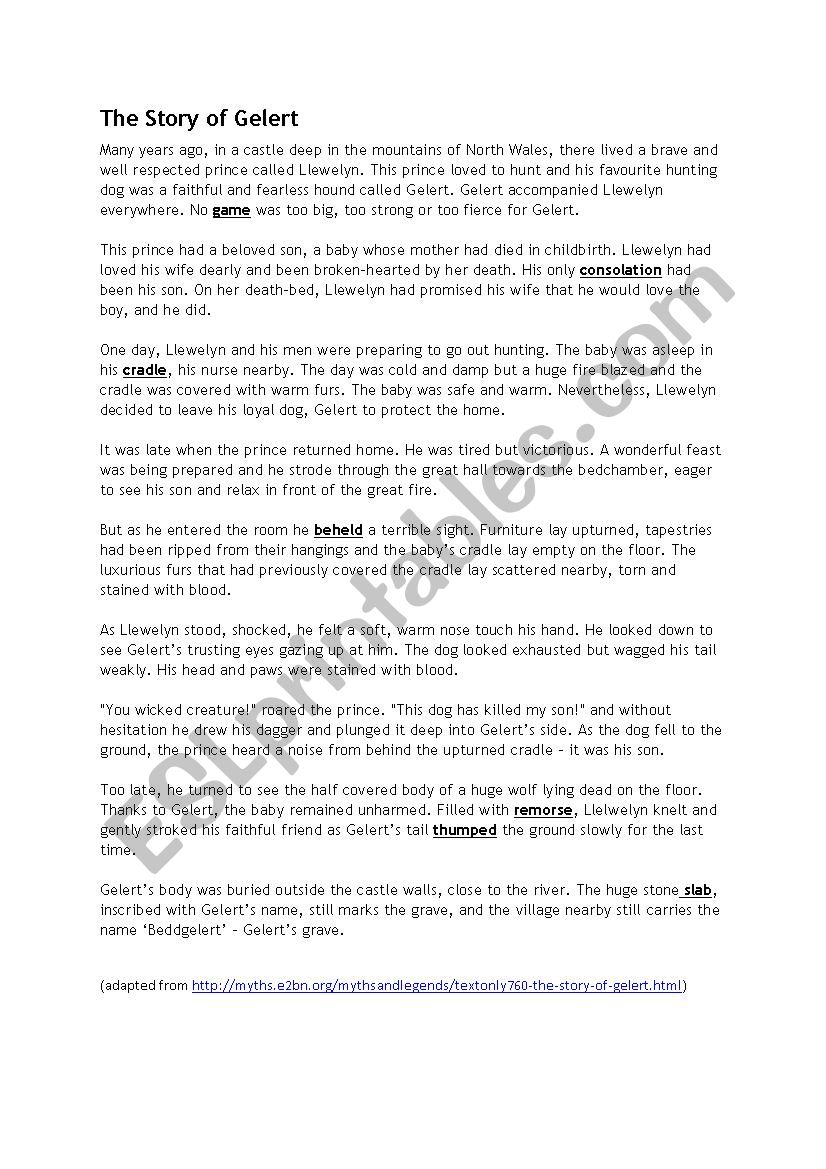 The Story of Gelert

Many years ago, in a castle deep in the mountains of North Wales, there lived a brave and well respected prince called Llewelyn. This prince loved to hunt and his favourite hunting dog was a faithful and fearless hound called Gelert. Gelert accompanied Llewelyn everywhere. No game was too big, too strong or too fierce for Gelert.

This prince had a beloved son, a baby whose mother had died in childbirth. Llewelyn had loved his wife dearly and been broken-hearted by her death. His only consolation had been his son. On her death-bed, Llewelyn had promised his wife that he would love the boy, and he did.

One day, Llewelyn and his men were preparing to go out hunting. The baby was asleep in his cradle, his nurse nearby. The day was cold and damp but a huge fire blazed and the cradle was covered with warm furs. The baby was safe and warm. Nevertheless, Llewelyn decided to leave his loyal dog, Gelert to protect the home.

It was late when the prince returned home. He was tired but victorious. A wonderful feast was being prepared and he strode through the great hall towards the bedchamber, eager to see his son and relax in front of the great fire.

But as he entered the room he beheld a terrible sight. Furniture lay upturned, tapestries had been ripped from their hangings and the baby's cradle lay empty on the floor. The luxurious furs that had previously covered the cradle lay scattered nearby, torn and stained with blood.

As Llewelyn stood, shocked, he felt a soft, warm nose touch his hand. He looked down to see Gelert's trusting eyes gazing up at him. The dog looked exhausted but wagged his tail weakly. His head and paws were stained with blood.

"You wicked creature!" roared the prince. "This dog has killed my son!" and without hesitation he drew his dagger and plunged it deep into Gelert's side. As the dog fell to the ground, the prince heard a noise from behind the upturned cradle – it was his son.

Too late, he turned to see the half covered body of a huge wolf lying dead on the floor. Thanks to Gelert, the baby remained unharmed. Filled with remorse, Llelwelyn knelt and gently stroked his faithful friend as Gelert's tail thumped the ground slowly for the last time.

Gelert's body was buried outside the castle walls, close to the river. The huge stone slab, inscribed with Gelert's name, still marks the grave, and the village nearby still carries the name 'Beddgelert' – Gelert's grave.

(adapted from http://myths.e2bn.org/mythsandlegends/textonly760-the-story-of-gelert.html)

ESLprintables.com